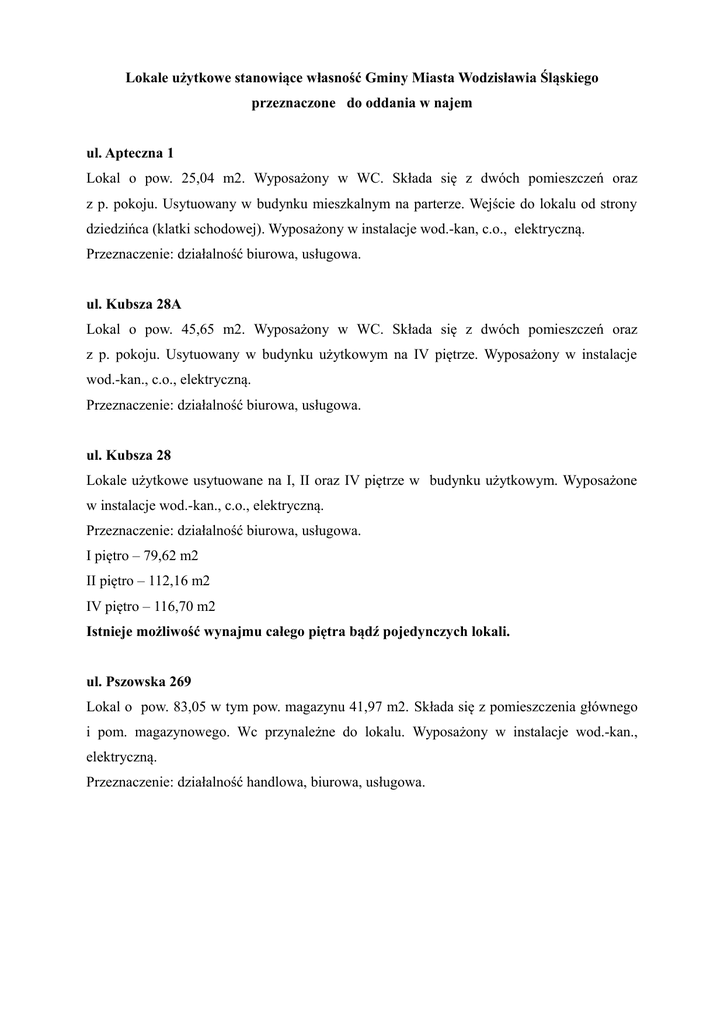 Lokale użytkowe stanowiące własność Gminy Miasta Wodzisławia Śląskiego przeznaczone do oddania w najem

ul. Apteczna 1
Lokal o pow. 25,04 m2. Wyposażony w WC. Składa się z dwóch pomieszczeń oraz z p. pokoju. Usytuowany w budynku mieszkalnym na parterze. Wejście do lokalu od strony dziedzińca (klatki schodowej). Wyposażony w instalacje wod.-kan, c.o., elektryczną.
Przeznaczenie: działalność biurowa, usługowa.

ul. Kubsza 28A
Lokal o pow. 45,65 m2. Wyposażony w WC. Składa się z dwóch pomieszczeń oraz z p. pokoju. Usytuowany w budynku użytkowym na IV piętrze. Wyposażony w instalacje wod.-kan., c.o., elektryczną.
Przeznaczenie: działalność biurowa, usługowa.

ul. Kubsza 28
Lokale użytkowe usytuowane na I, II oraz IV piętrze w budynku użytkowym. Wyposażone w instalacje wod.-kan., c.o., elektryczną.
Przeznaczenie: działalność biurowa, usługowa.
I piętro – 79,62 m2
II piętro – 112,16 m2
IV piętro – 116,70 m2
Istnieje możliwość wynajmu całego piętra bądź pojedynczych lokali.

ul. Pszowska 269
Lokal o pow. 83,05 w tym pow. magazynu 41,97 m2. Składa się z pomieszczenia głównego i pom. magazynowego. Wc przynależne do lokalu. Wyposażony w instalacje wod.-kan., elektryczną.
Przeznaczenie: działalność handlowa, biurowa, usługowa.